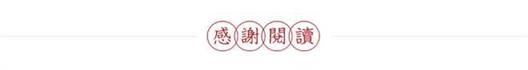 感謝閱讀